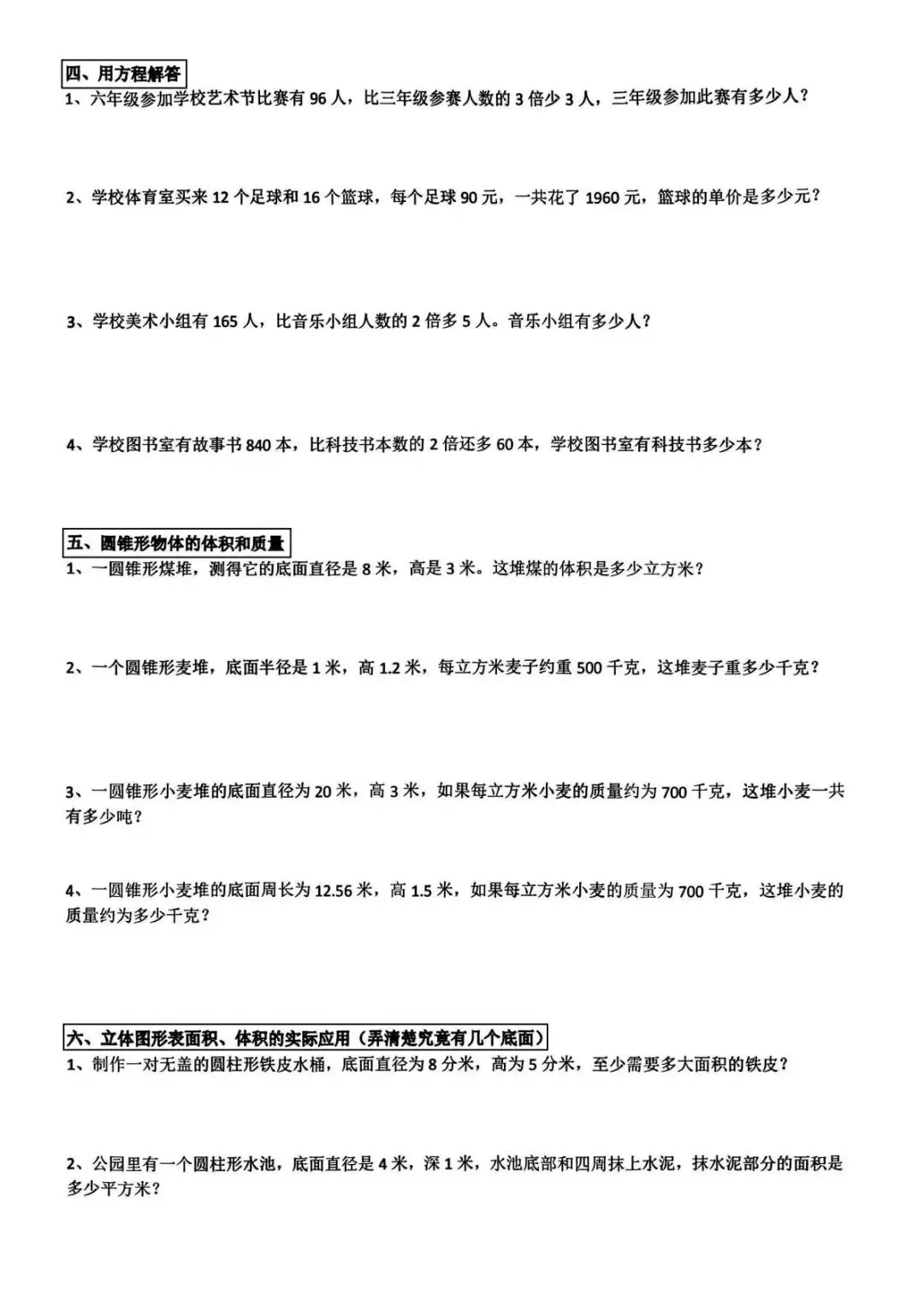 四、用方程解答

1、六年级参加学校艺术节比赛有 96 人，比三年级参赛人数的 3 倍少 3 人，三年级参加此赛有多少人？

2、学校体育室买来 12 个足球和 16 个篮球，每个足球 90 元，一共花了 1960 元，篮球的单价是多少元？

3、学校美术小组有 165 人，比音乐小组人数的 2 倍多 5 人。音乐小组有多少人？

4、学校图书室有故事书 840 本，比科技书本数的 2 倍还多 60 本，学校图书室有科技书多少本？

五、圆锥形物体的体积和质量

1、一圆锥形煤堆，测得它的底面直径是 8 米，高是 3 米。这堆煤的体积是多少立方米？

2、一个圆锥形麦堆，底面半径是 1 米，高 1.2 米，每立方米麦子约重 500 千克，这堆麦子重多少千克？

3、一圆锥形小麦堆的底面直径为 20 米，高 3 米，如果每立方米小麦的质量约为 700 千克，这堆小麦一共有多少吨？

4、一圆锥形小麦堆的底面周长为 12.56 米，高 1.5 米，如果每立方米小麦的质量为 700 千克，这堆小麦的质量约为多少千克？

六、立体图形表面积、体积的实际应用（弄清楚究竟有几个底面）

1、制作一对无盖的圆柱形铁皮水桶，底面直径为 8 分米，高为 5 分米，至少需要多大面积的铁皮？

2、公园里有一个圆柱形水池，底面直径是 4 米，深 1 米，水池底部和四周抹上水泥，抹水泥部分的面积是多少平方米？